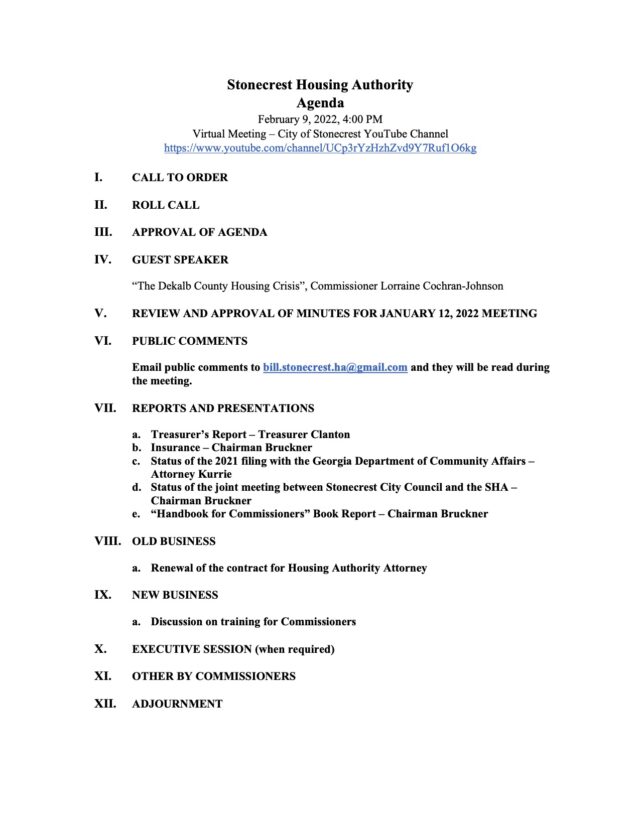 Stonecrest Housing Authority
Agenda
February 9, 2022, 4:00 PM
Virtual Meeting – City of Stonecrest YouTube Channel
https://www.youtube.com/channel/UCp3rYzHzhZvd9Y7Ruf1O6kg

I. CALL TO ORDER

II. ROLL CALL

III. APPROVAL OF AGENDA

IV. GUEST SPEAKER

"The Dekalb County Housing Crisis", Commissioner Lorraine Cochran-Johnson

V. REVIEW AND APPROVAL OF MINUTES FOR JANUARY 12, 2022 MEETING

VI. PUBLIC COMMENTS

Email public comments to bill.stonecrest.ha@gmail.com and they will be read during the meeting.

VII. REPORTS AND PRESENTATIONS

a. Treasurer's Report – Treasurer Clanton
b. Insurance – Chairman Bruckner
c. Status of the 2021 filing with the Georgia Department of Community Affairs – Attorney Kurrie
d. Status of the joint meeting between Stonecrest City Council and the SHA – Chairman Bruckner
e. "Handbook for Commissioners" Book Report – Chairman Bruckner

VIII. OLD BUSINESS

a. Renewal of the contract for Housing Authority Attorney

IX. NEW BUSINESS

a. Discussion on training for Commissioners

X. EXECUTIVE SESSION (when required)

XI. OTHER BY COMMISSIONERS

XII. ADJOURNMENT